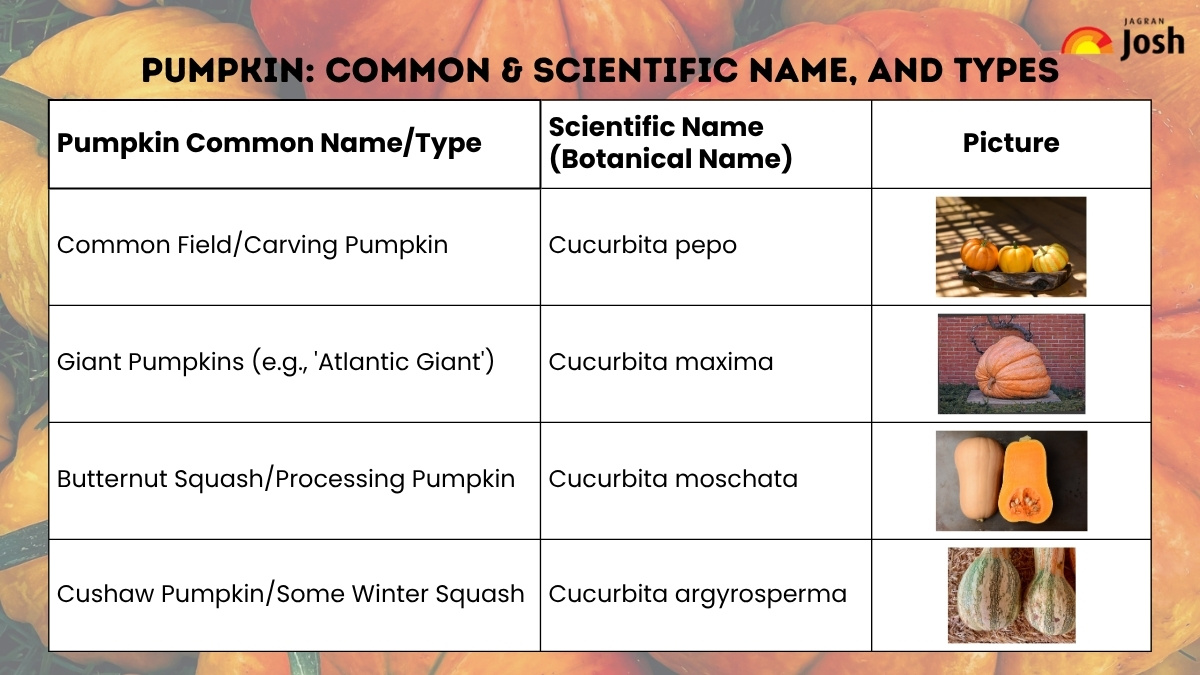 JAGRAN Josh

PUMPKIN: COMMON & SCIENTIFIC NAME, AND TYPES

| Pumpkin Common Name/Type | Scientific Name (Botanical Name) | Picture |
|---|---|---|
| Common Field/Carving Pumpkin | Cucurbita pepo | |
| Giant Pumpkins (e.g., 'Atlantic Giant') | Cucurbita maxima | |
| Butternut Squash/Processing Pumpkin | Cucurbita moschata | |
| Cushaw Pumpkin/Some Winter Squash | Cucurbita argyrosperma | |